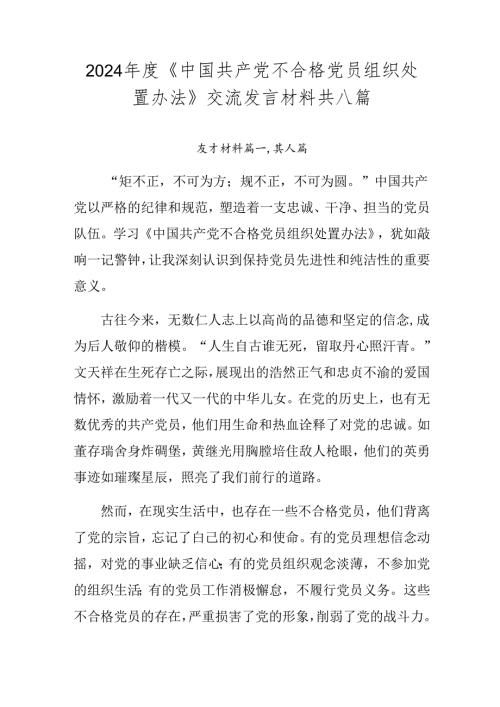 2024年度《中国共产党不合格党员组织处置办法》交流发言材料共八篇

友才材料篇一,其人篇

“矩不正，不可为方；规不正，不可为圆。”中国共产党以严格的纪律和规范，塑造着一支忠诚、干净、担当的党员队伍。学习《中国共产党不合格党员组织处置办法》，犹如敲响一记警钟，让我深刻认识到保持党员先进性和纯洁性的重要意义。

古往今来，无数仁人志上以高尚的品德和坚定的信念,成为后人敬仰的楷模。“人生自古谁无死，留取丹心照汗青。”文天祥在生死存亡之际，展现出的浩然正气和忠贞不渝的爱国情怀，激励着一代又一代的中华儿女。在党的历史上，也有无数优秀的共产党员，他们用生命和热血诠释了对党的忠诚。如董存瑞舍身炸碉堡，黄继光用胸膛培住敌人枪眼，他们的英勇事迹如璀璨星辰，照亮了我们前行的道路。

然而，在现实生活中，也存在一些不合格党员，他们背离了党的宗旨，忘记了自己的初心和使命。有的党员理想信念动摇，对党的事业缺乏信心;有的党员组织观念淡薄，不参加党的组织生活;有的党员工作消极懈怠，不履行党员义务。这些不合格党员的存在，严重损害了党的形象，削弱了党的战斗力。